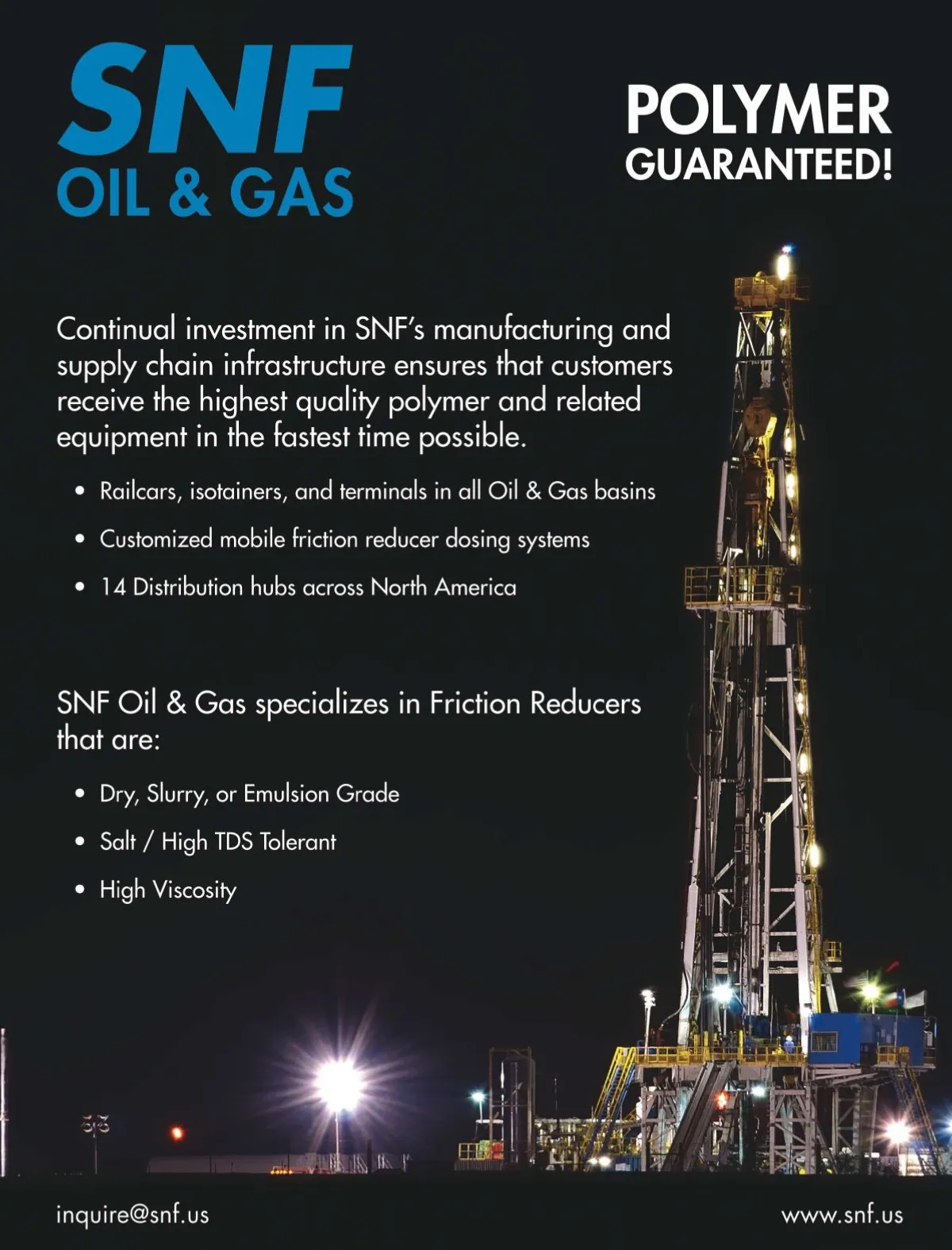 SNF
OIL & GAS

POLYMER
GUARANTEED!

Continual investment in SNF's manufacturing and supply chain infrastructure ensures that customers receive the highest quality polymer and related equipment in the fastest time possible.

• Railcars, isotainers, and terminals in all Oil & Gas basins
• Customized mobile friction reducer dosing systems
• 14 Distribution hubs across North America

SNF Oil & Gas specializes in Friction Reducers that are:

• Dry, Slurry, or Emulsion Grade
• Salt / High TDS Tolerant
• High Viscosity

inquire@snf.us

www.snf.us